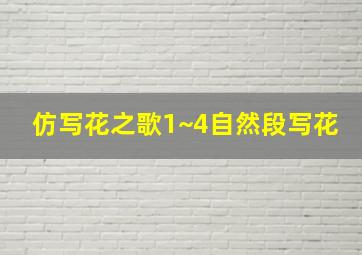 仿写花之歌1~4自然段写花